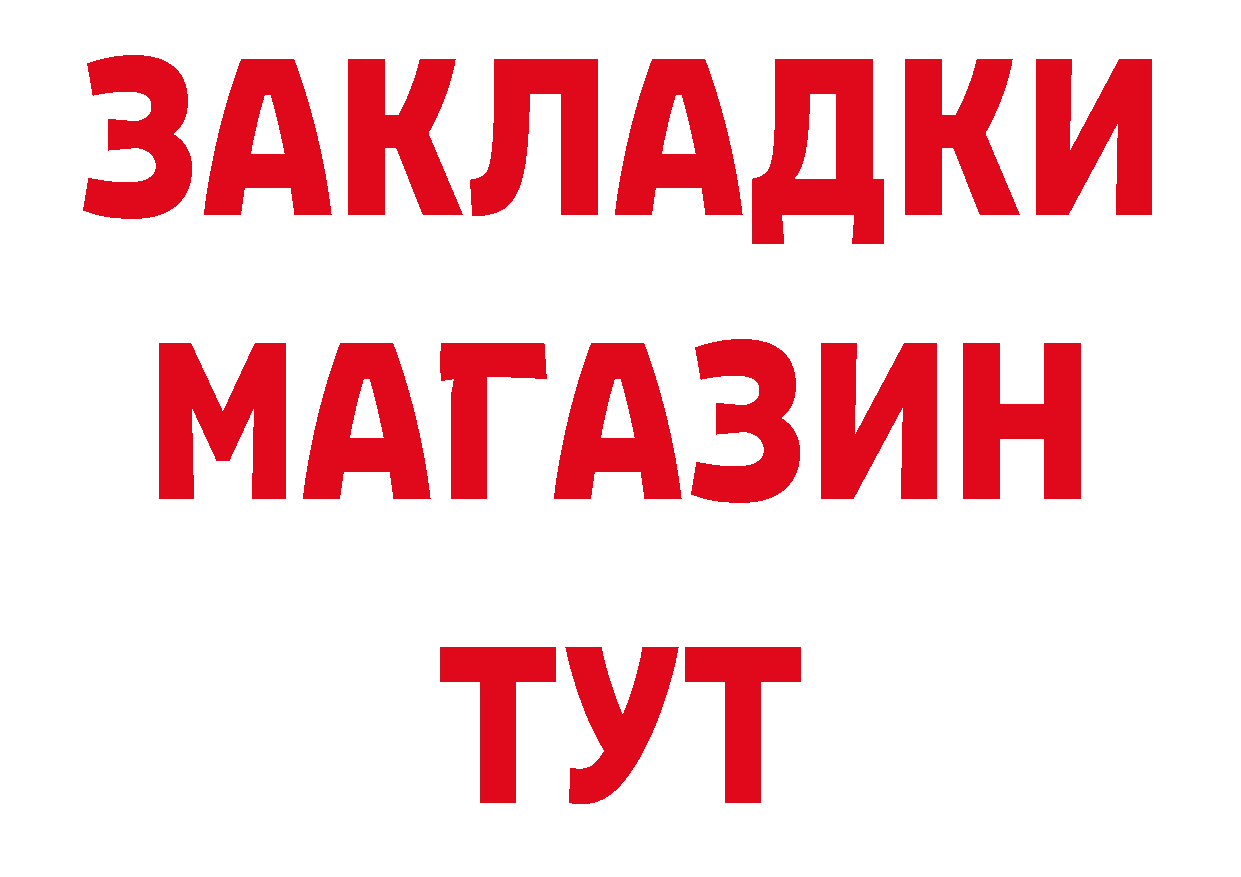 ЗАКЛАДКИ
МАГАЗИН
ТУТ